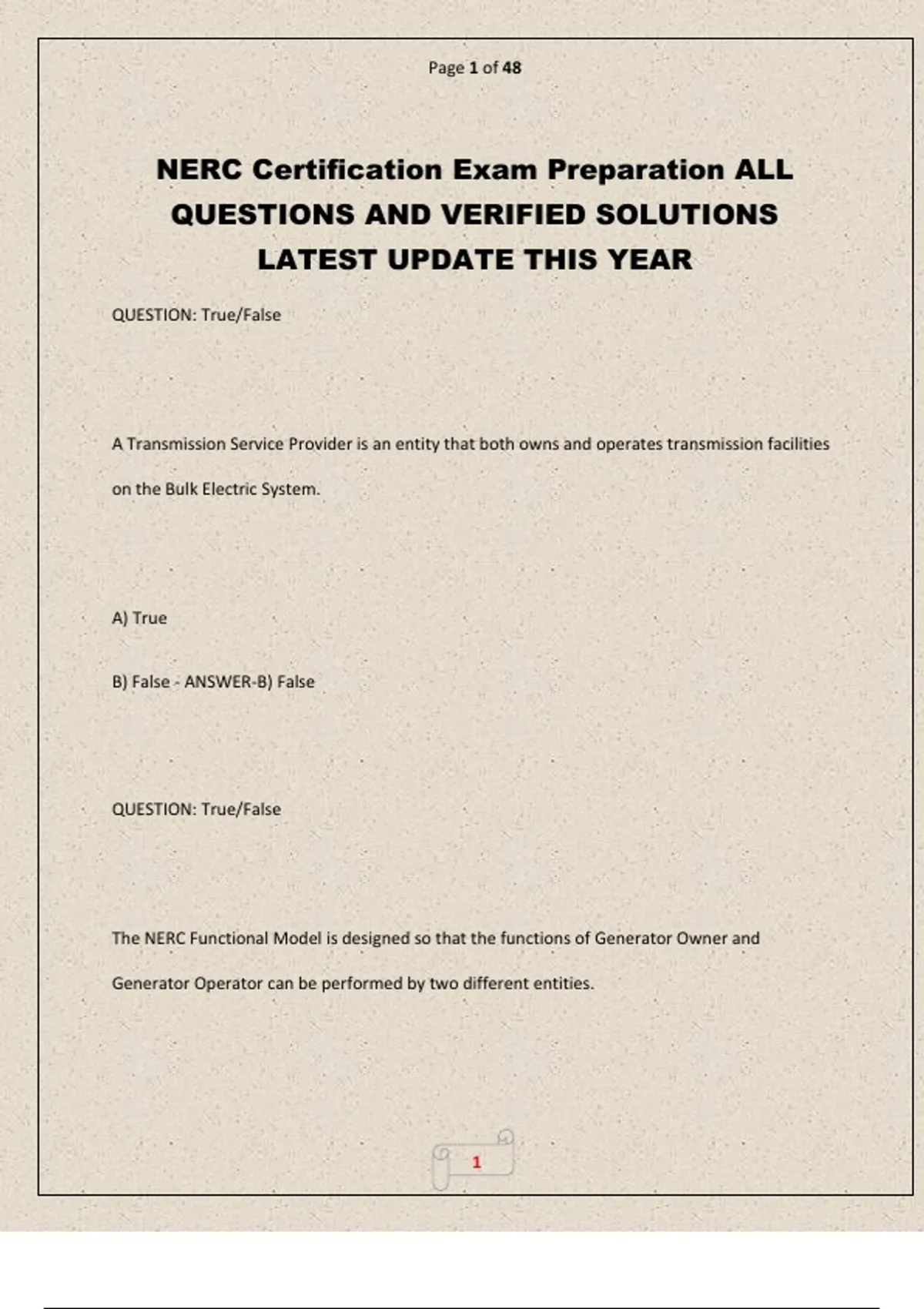 Page 1 of 48

NERC Certification Exam Preparation ALL QUESTIONS AND VERIFIED SOLUTIONS LATEST UPDATE THIS YEAR

QUESTION: True/False

A Transmission Service Provider is an entity that both owns and operates transmission facilities on the Bulk Electric System.

A) True

B) False - ANSWER-B) False

QUESTION: True/False

The NERC Functional Model is designed so that the functions of Generator Owner and Generator Operator can be performed by two different entities.

1